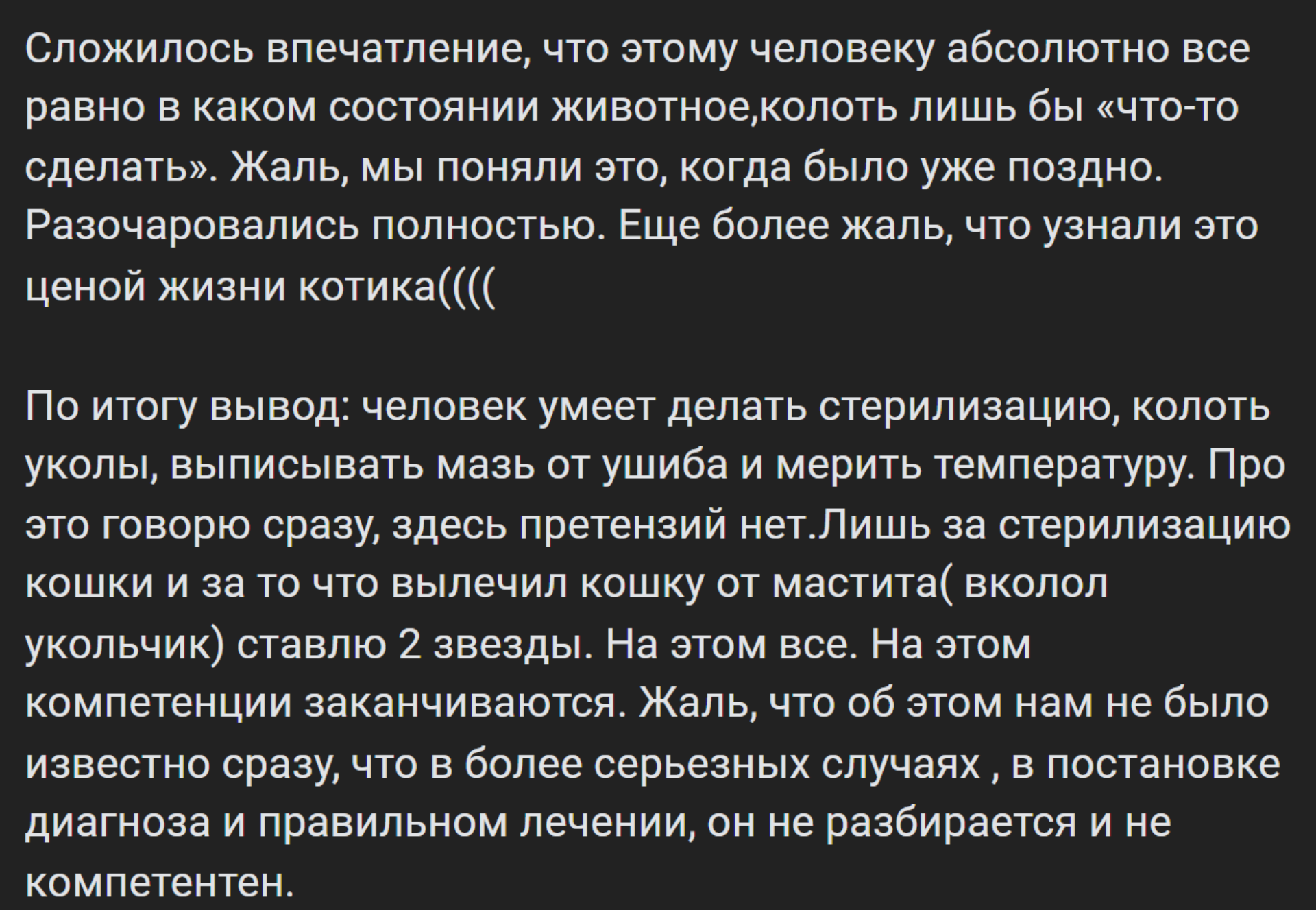 Сложилось впечатление, что этому человеку абсолютно все равно в каком состоянии животное,колоть лишь бы «что-то сделать». Жаль, мы поняли это, когда было уже поздно. Разочаровались полностью. Еще более жаль, что узнали это ценой жизни котика((((

По итогу вывод: человек умеет делать стерилизацию, колоть уколы, выписывать мазь от ушиба и мерить температуру. Про это говорю сразу, здесь претензий нет.Лишь за стерилизацию кошки и за то что вылечил кошку от мастита( вколол укольчик) ставлю 2 звезды. На этом все. На этом компетенции заканчиваются. Жаль, что об этом нам не было известно сразу, что в более серьезных случаях , в постановке диагноза и правильном лечении, он не разбирается и не компетентен.